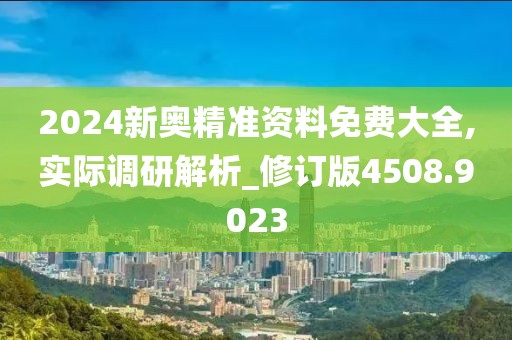 2024新奥精准资料免费大全,实际调研解析_修订版4508.9023